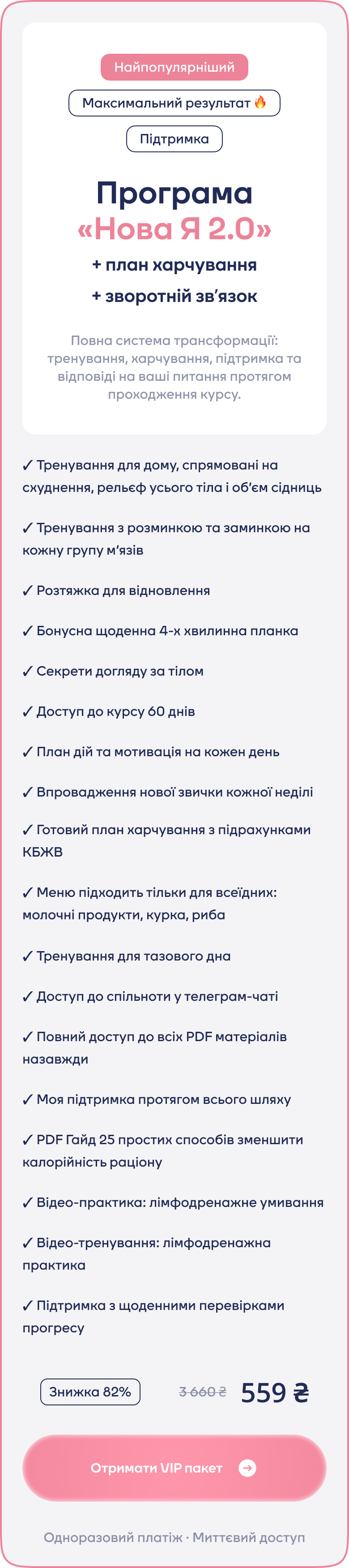 Найпопулярніший

Максимальний результат 🔥

Підтримка

Програма
«Нова Я 2.0»

+ план харчування

+ зворотній зв'язок

Повна система трансформації: тренування, харчування, підтримка та відповіді на ваші питання протягом проходження курсу.

✓ Тренування для дому, спрямовані на схуднення, рельєф усього тіла і об'єм сідниць

✓ Тренування з розминкою та заминкою на кожну групу м'язів

✓ Розтяжка для відновлення

✓ Бонусна щоденна 4-х хвилинна планка

✓ Секрети догляду за тілом

✓ Доступ до курсу 60 днів

✓ План дій та мотивація на кожен день

✓ Впровадження нової звички кожної неділі

✓ Готовий план харчування з підрахунками КБЖВ

✓ Меню підходить тільки для всеїдних: молочні продукти, курка, риба

✓ Тренування для тазового дна

✓ Доступ до спільноти у телеграм-чаті

✓ Повний доступ до всіх PDF матеріалів назавжди

✓ Моя підтримка протягом всього шляху

✓ PDF Гайд 25 простих способів зменшити калорійність раціону

✓ Відео-практика: лімфодренажне умивання

✓ Відео-тренування: лімфодренажна практика

✓ Підтримка з щоденними перевірками прогресу

Знижка 82%

3 660 ₴

559 ₴

Отримати VIP пакет

Одноразовий платіж · Миттєвий доступ